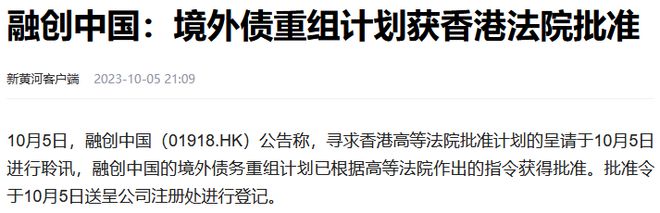 融创中国：境外债重组计划获香港法院批准

新黄河客户端 2023-10-05 21:09

10月5日，融创中国（01918.HK）公告称，寻求香港高等法院批准计划的呈请于10月5日进行聆讯，融创中国的境外债务重组计划已根据高等法院作出的指令获得批准。批准令于10月5日送呈公司注册处进行登记。